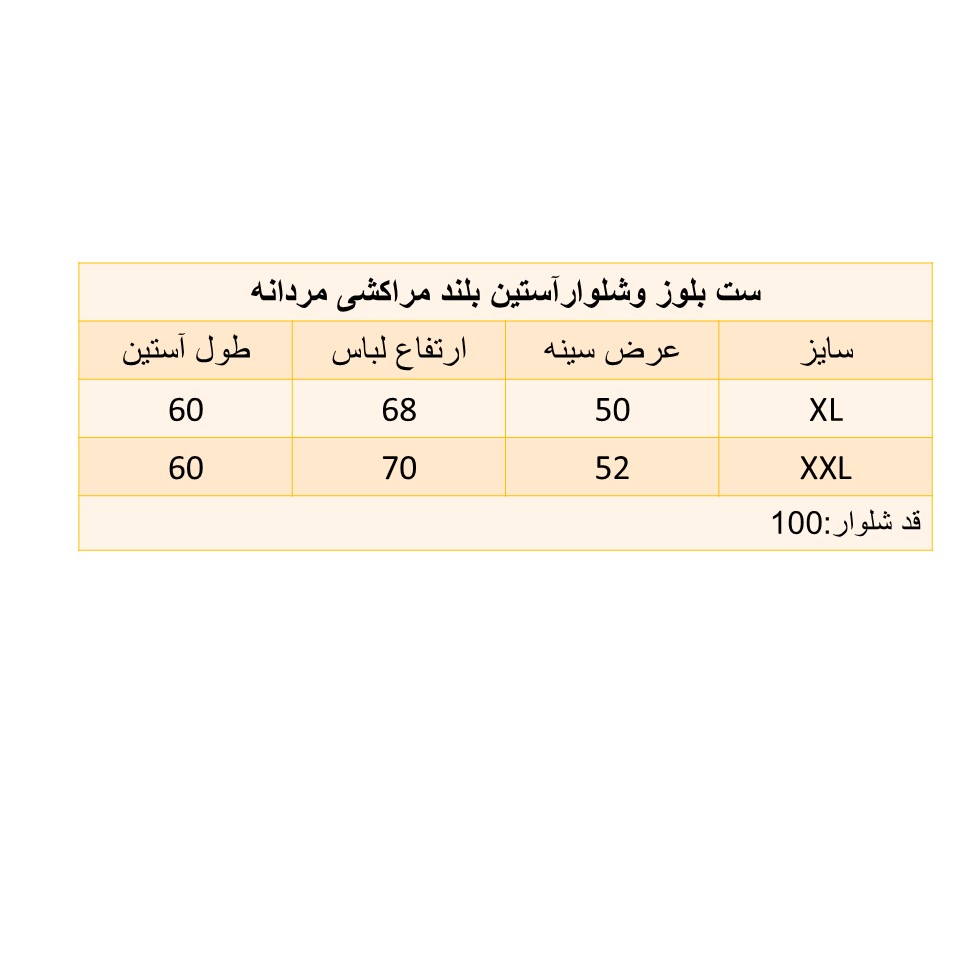 ست بلوز وشلوارآستین بلند مراکشی مردانه

| سایز | عرض سینه | ارتفاع لباس | طول آستین |
|---|---|---|---|
| XL | 50 | 68 | 60 |
| XXL | 52 | 70 | 60 |

قد شلوار:100